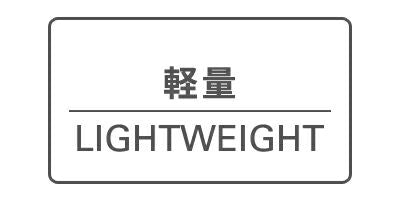 軽量

LIGHTWEIGHT